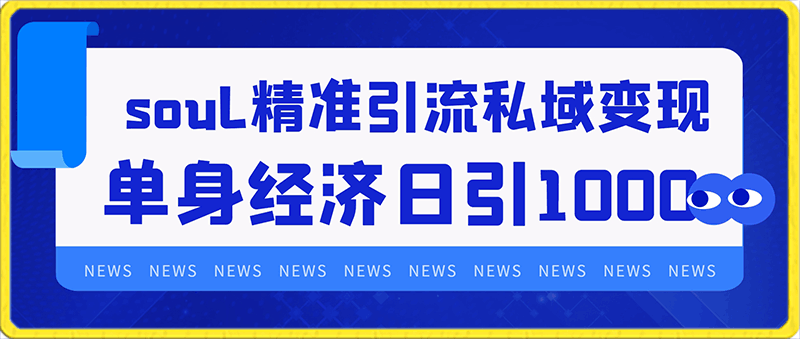 souL精准引流私域变现

单身经济日引1000

NEWS NEWS NEWS NEWS NEWS NEWS NEWS NEWS NEWS NEWS